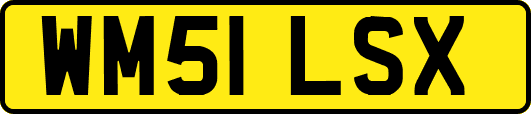 WM51 LSX